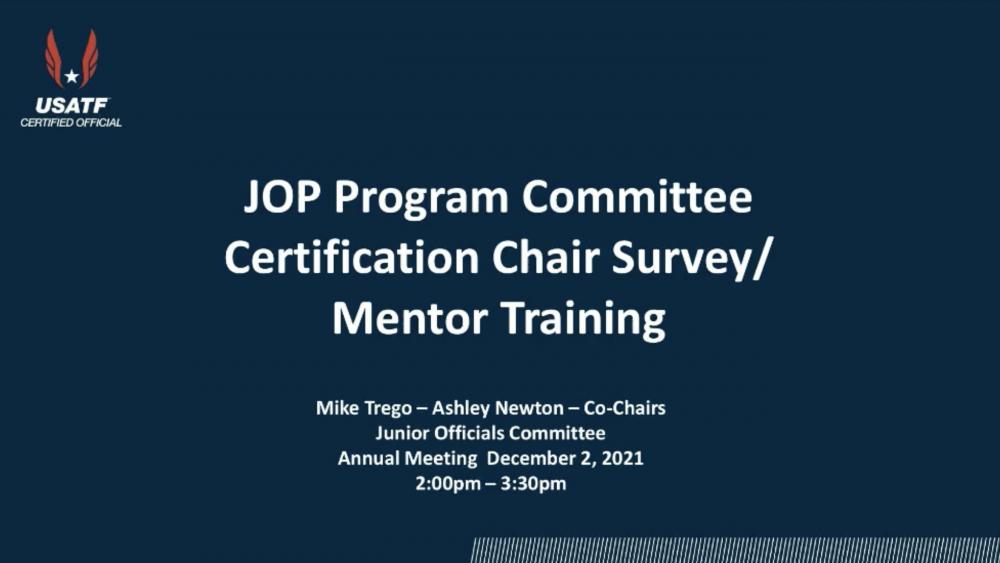 USATF
CERTIFIED OFFICIAL

JOP Program Committee
Certification Chair Survey/
Mentor Training

Mike Trego – Ashley Newton – Co-Chairs
Junior Officials Committee
Annual Meeting December 2, 2021
2:00pm – 3:30pm